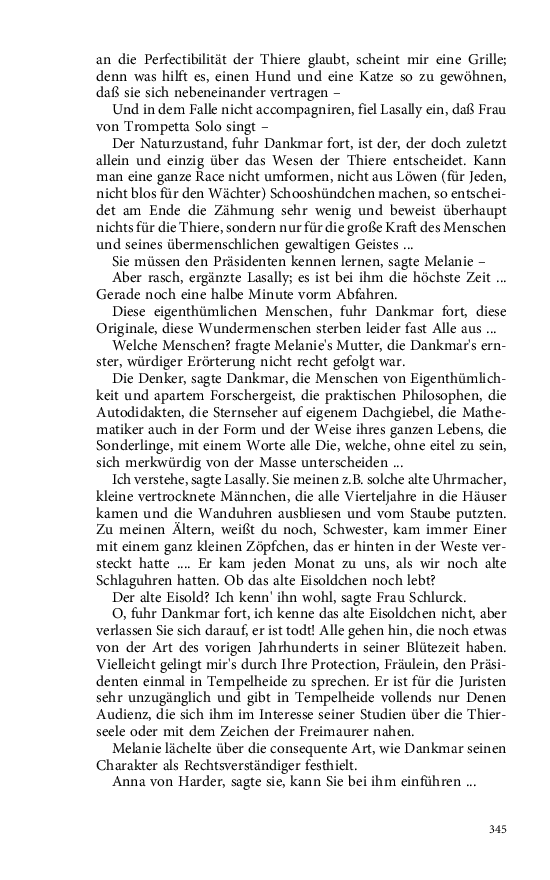 an die Perfectibilität der Thiere glaubt, scheint mir eine Grille; denn was hilft es, einen Hund und eine Katze so zu gewöhnen, daß sie sich nebeneinander vertragen –

Und in dem Falle nicht accompagniren, fiel Lasally ein, daß Frau von Trompetta Solo singt –

Der Naturzustand, fuhr Dankmar fort, ist der, der doch zuletzt allein und einzig über das Wesen der Thiere entscheidet. Kann man eine ganze Race nicht umformen, nicht aus Löwen (für Jeden, nicht blos für den Wächter) Schooshündchen machen, so entscheidet am Ende die Zähmung sehr wenig und beweist überhaupt nichts für die Thiere, sondern nur für die große Kraft des Menschen und seines übermenschlichen gewaltigen Geistes ...

Sie müssen den Präsidenten kennen lernen, sagte Melanie –

Aber rasch, ergänzte Lasally; es ist bei ihm die höchste Zeit ... Gerade noch eine halbe Minute vorm Abfahren.

Diese eigenthümlichen Menschen, fuhr Dankmar fort, diese Originale, diese Wundermenschen sterben leider fast Alle aus ...

Welche Menschen? fragte Melanie's Mutter, die Dankmar's ernster, würdiger Erörterung nicht recht gefolgt war.

Die Denker, sagte Dankmar, die Menschen von Eigenthümlichkeit und apartem Forschergeist, die praktischen Philosophen, die Autodidakten, die Sternseher auf eigenem Dachgiebel, die Mathematiker auch in der Form und der Weise ihres ganzen Lebens, die Sonderlinge, mit einem Worte alle Die, welche, ohne eitel zu sein, sich merkwürdig von der Masse unterscheiden ...

Ich verstehe, sagte Lasally. Sie meinen z.B. solche alte Uhrmacher, kleine vertrocknete Männchen, die alle Vierteljahre in die Häuser kamen und die Wanduhren ausbliesen und vom Staube putzten. Zu meinen Ältern, weißt du noch, Schwester, kam immer Einer mit einem ganz kleinen Zöpfchen, das er hinten in der Weste versteckt hatte .... Er kam jeden Monat zu uns, als wir noch alte Schlaguhren hatten. Ob das alte Eisoldchen noch lebt?

Der alte Eisold? Ich kenn' ihn wohl, sagte Frau Schlurck.

O, fuhr Dankmar fort, ich kenne das alte Eisoldchen nicht, aber verlassen Sie sich darauf, er ist todt! Alle gehen hin, die noch etwas von der Art des vorigen Jahrhunderts in seiner Blütezeit haben. Vielleicht gelingt mir's durch Ihre Protection, Fräulein, den Präsidenten einmal in Tempelheide zu sprechen. Er ist für die Juristen sehr unzugänglich und gibt in Tempelheide vollends nur Denen Audienz, die sich ihm im Interesse seiner Studien über die Thierseele oder mit dem Zeichen der Freimaurer nahen.

Melanie lächelte über die consequente Art, wie Dankmar seinen Charakter als Rechtsverständiger festhielt.

Anna von Harder, sagte sie, kann Sie bei ihm einführen ...

345